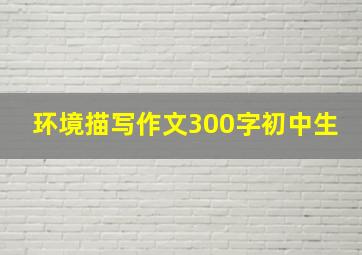 环境描写作文300字初中生